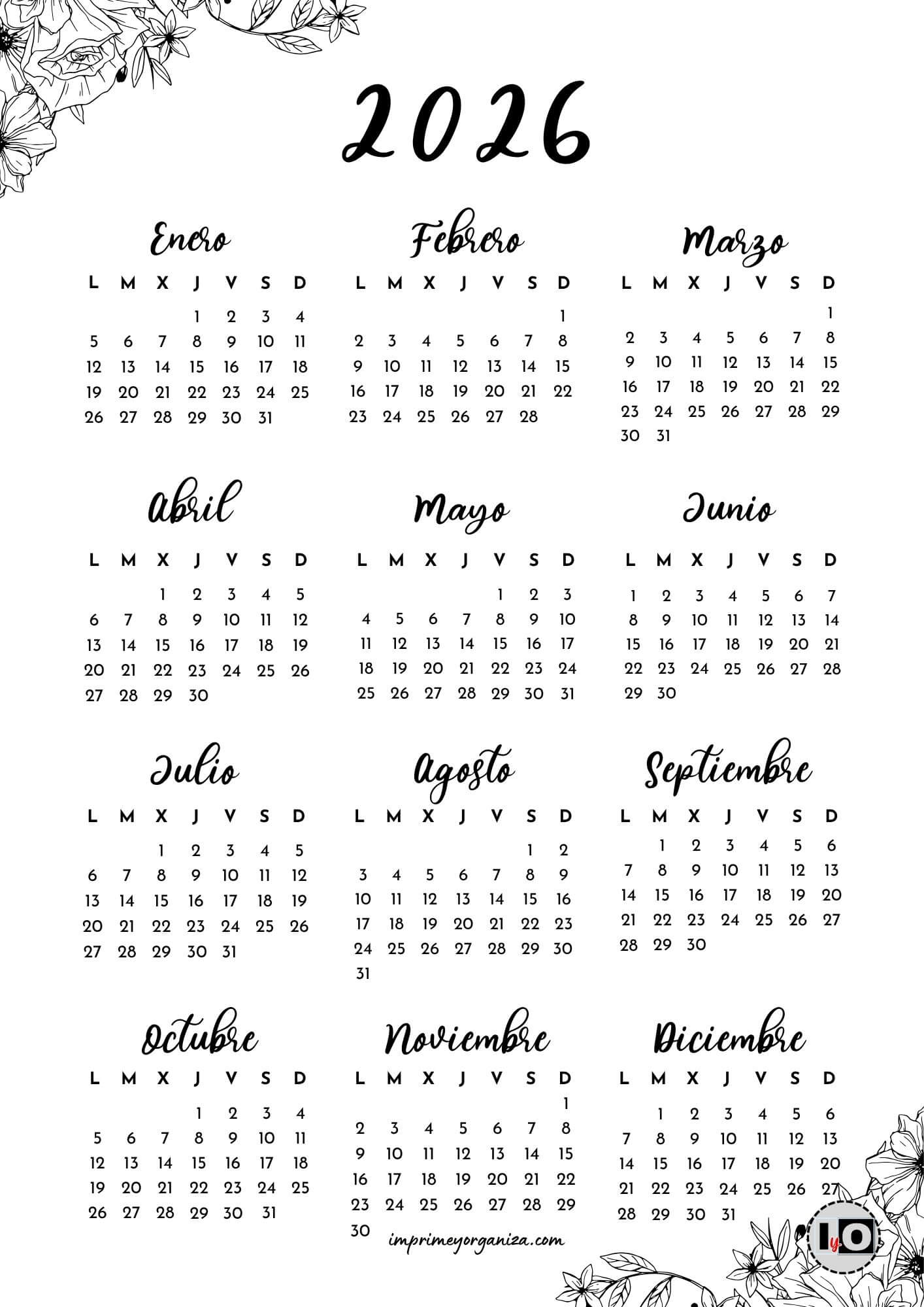 2026

Enero

| L | M | X | J | V | S | D |
|---|---|---|---|---|---|---|
| | | | 1 | 2 | 3 | 4 |
| 5 | 6 | 7 | 8 | 9 | 10 | 11 |
| 12 | 13 | 14 | 15 | 16 | 17 | 18 |
| 19 | 20 | 21 | 22 | 23 | 24 | 25 |
| 26 | 27 | 28 | 29 | 30 | 31 | |

Febrero

| L | M | X | J | V | S | D |
|---|---|---|---|---|---|---|
| | | | | | | 1 |
| 2 | 3 | 4 | 5 | 6 | 7 | 8 |
| 9 | 10 | 11 | 12 | 13 | 14 | 15 |
| 16 | 17 | 18 | 19 | 20 | 21 | 22 |
| 23 | 24 | 25 | 26 | 27 | 28 | |

Marzo

| L | M | X | J | V | S | D |
|---|---|---|---|---|---|---|
| | | | | | | 1 |
| 2 | 3 | 4 | 5 | 6 | 7 | 8 |
| 9 | 10 | 11 | 12 | 13 | 14 | 15 |
| 16 | 17 | 18 | 19 | 20 | 21 | 22 |
| 23 | 24 | 25 | 26 | 27 | 28 | 29 |
| 30 | 31 | | | | | |

Abril

| L | M | X | J | V | S | D |
|---|---|---|---|---|---|---|
| | | 1 | 2 | 3 | 4 | 5 |
| 6 | 7 | 8 | 9 | 10 | 11 | 12 |
| 13 | 14 | 15 | 16 | 17 | 18 | 19 |
| 20 | 21 | 22 | 23 | 24 | 25 | 26 |
| 27 | 28 | 29 | 30 | | | |

Mayo

| L | M | X | J | V | S | D |
|---|---|---|---|---|---|---|
| | | | | 1 | 2 | 3 |
| 4 | 5 | 6 | 7 | 8 | 9 | 10 |
| 11 | 12 | 13 | 14 | 15 | 16 | 17 |
| 18 | 19 | 20 | 21 | 22 | 23 | 24 |
| 25 | 26 | 27 | 28 | 29 | 30 | 31 |

Junio

| L | M | X | J | V | S | D |
|---|---|---|---|---|---|---|
| 1 | 2 | 3 | 4 | 5 | 6 | 7 |
| 8 | 9 | 10 | 11 | 12 | 13 | 14 |
| 15 | 16 | 17 | 18 | 19 | 20 | 21 |
| 22 | 23 | 24 | 25 | 26 | 27 | 28 |
| 29 | 30 | | | | | |

Julio

| L | M | X | J | V | S | D |
|---|---|---|---|---|---|---|
| | | 1 | 2 | 3 | 4 | 5 |
| 6 | 7 | 8 | 9 | 10 | 11 | 12 |
| 13 | 14 | 15 | 16 | 17 | 18 | 19 |
| 20 | 21 | 22 | 23 | 24 | 25 | 26 |
| 27 | 28 | 29 | 30 | 31 | | |

Agosto

| L | M | X | J | V | S | D |
|---|---|---|---|---|---|---|
| | | | | | 1 | 2 |
| 3 | 4 | 5 | 6 | 7 | 8 | 9 |
| 10 | 11 | 12 | 13 | 14 | 15 | 16 |
| 17 | 18 | 19 | 20 | 21 | 22 | 23 |
| 24 | 25 | 26 | 27 | 28 | 29 | 30 |
| 31 | | | | | | |

Septiembre

| L | M | X | J | V | S | D |
|---|---|---|---|---|---|---|
| | 1 | 2 | 3 | 4 | 5 | 6 |
| 7 | 8 | 9 | 10 | 11 | 12 | 13 |
| 14 | 15 | 16 | 17 | 18 | 19 | 20 |
| 21 | 22 | 23 | 24 | 25 | 26 | 27 |
| 28 | 29 | 30 | | | | |

Octubre

| L | M | X | J | V | S | D |
|---|---|---|---|---|---|---|
| | | | 1 | 2 | 3 | 4 |
| 5 | 6 | 7 | 8 | 9 | 10 | 11 |
| 12 | 13 | 14 | 15 | 16 | 17 | 18 |
| 19 | 20 | 21 | 22 | 23 | 24 | 25 |
| 26 | 27 | 28 | 29 | 30 | 31 | |

Noviembre

| L | M | X | J | V | S | D |
|---|---|---|---|---|---|---|
| | | | | | | 1 |
| 2 | 3 | 4 | 5 | 6 | 7 | 8 |
| 9 | 10 | 11 | 12 | 13 | 14 | 15 |
| 16 | 17 | 18 | 19 | 20 | 21 | 22 |
| 23 | 24 | 25 | 26 | 27 | 28 | 29 |
| 30 | | | | | | |

Diciembre

| L | M | X | J | V | S | D |
|---|---|---|---|---|---|---|
| | 1 | 2 | 3 | 4 | 5 | 6 |
| 7 | 8 | 9 | 10 | 11 | 12 | 13 |
| 14 | 15 | 16 | 17 | 18 | 19 | 20 |
| 21 | 22 | 23 | 24 | 25 | 26 | 27 |
| 28 | 29 | 30 | 31 | | | |

imprimeyorganiza.com

IyO